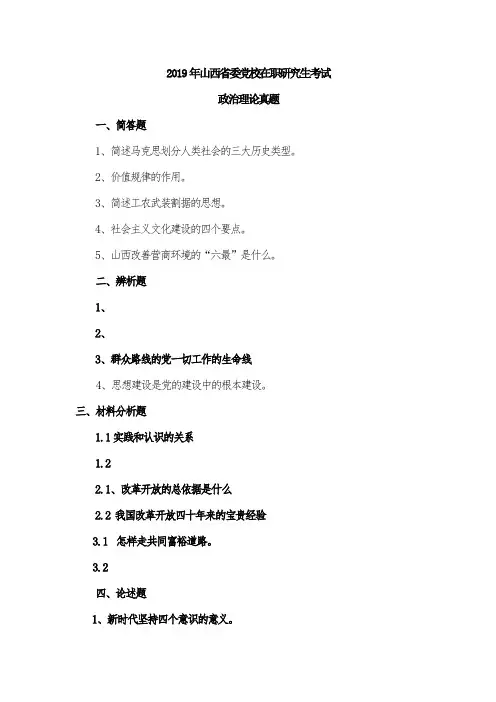 2019年山西省委党校在职研究生考试

政治理论真题

一、简答题

1、简述马克思划分人类社会的三大历史类型。

2、价值规律的作用。

3、简述工农武装割据的思想。

4、社会主义文化建设的四个要点。

5、山西改善营商环境的“六最”是什么。

二、辨析题

1、

2、

3、群众路线的党一切工作的生命线

4、思想建设是党的建设中的根本建设。

三、材料分析题

1.1 实践和认识的关系

1.2

2.1、改革开放的总依据是什么

2.2 我国改革开放四十年来的宝贵经验

3.1 怎样走共同富裕道路。

3.2

四、论述题

1、新时代坚持四个意识的意义。